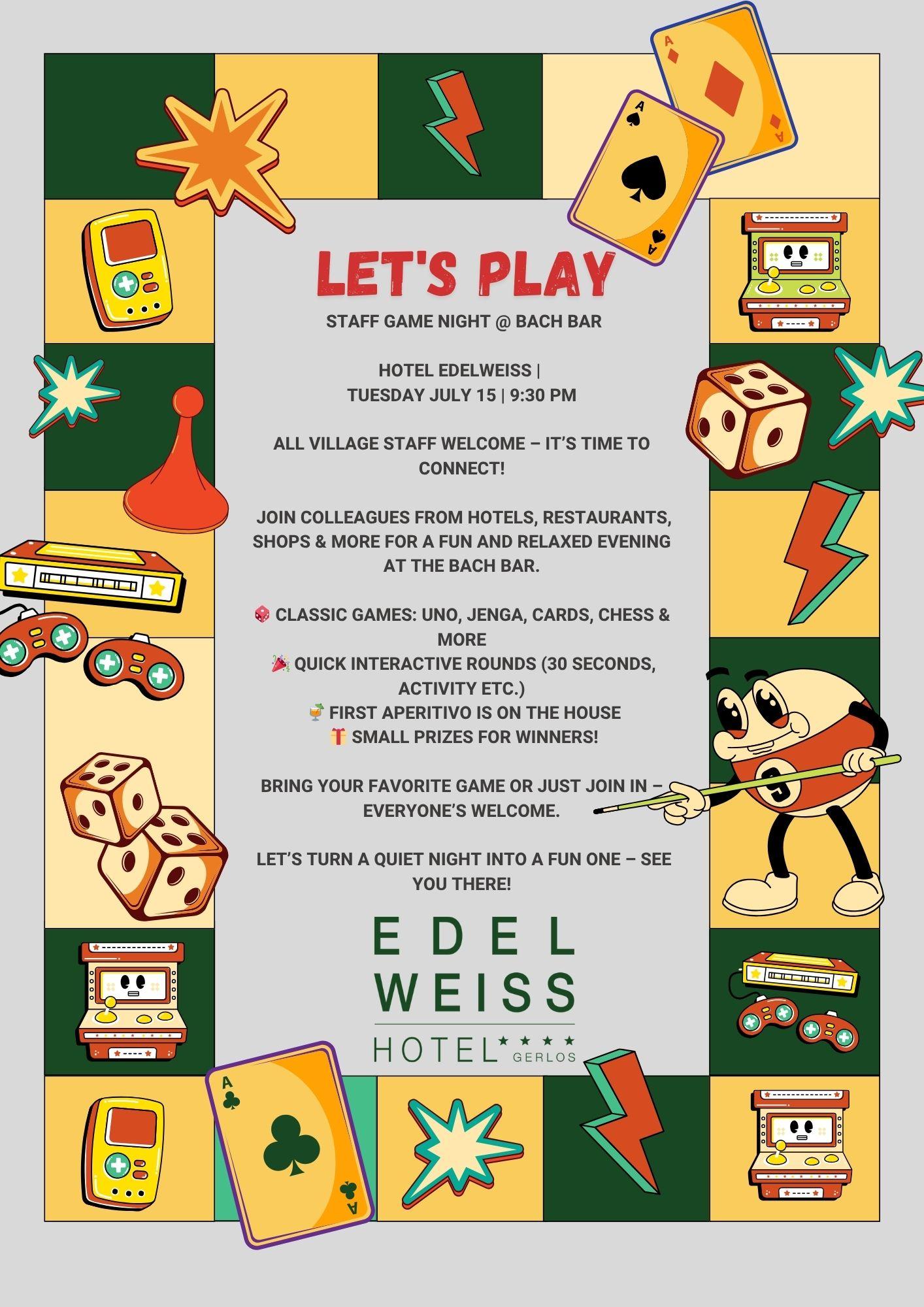 LET'S PLAY

STAFF GAME NIGHT @ BACH BAR

HOTEL EDELWEISS |
TUESDAY JULY 15 | 9:30 PM

ALL VILLAGE STAFF WELCOME – IT'S TIME TO CONNECT!

JOIN COLLEAGUES FROM HOTELS, RESTAURANTS, SHOPS & MORE FOR A FUN AND RELAXED EVENING AT THE BACH BAR.

🎲 CLASSIC GAMES: UNO, JENGA, CARDS, CHESS & MORE
🎉 QUICK INTERACTIVE ROUNDS (30 SECONDS, ACTIVITY ETC.)
🍹 FIRST APERITIVO IS ON THE HOUSE
🎁 SMALL PRIZES FOR WINNERS!

BRING YOUR FAVORITE GAME OR JUST JOIN IN – EVERYONE'S WELCOME.

LET'S TURN A QUIET NIGHT INTO A FUN ONE – SEE YOU THERE!

EDEL
WEISS
HOTEL ★★★★
GERLOS